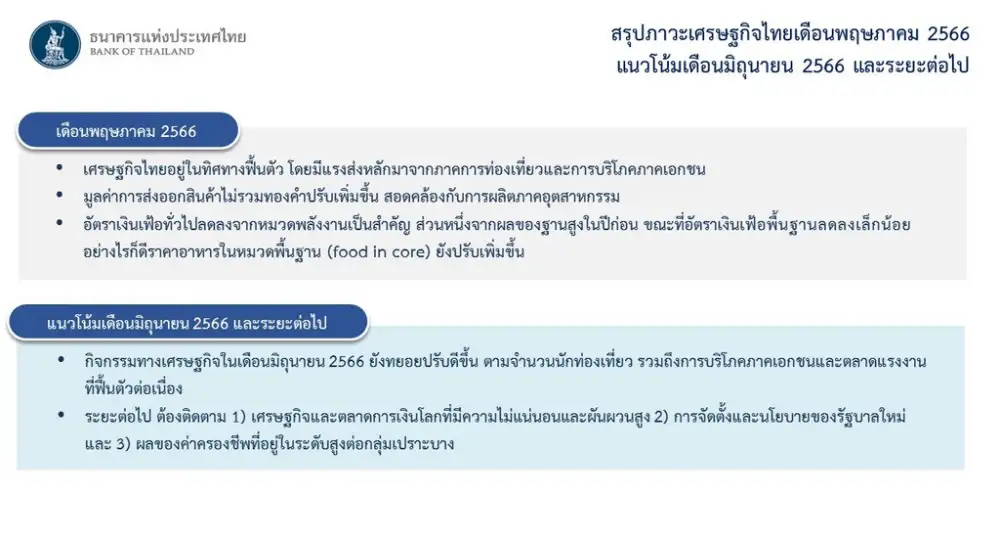 ธนาคารแห่งประเทศไทย
BANK OF THAILAND

สรุปภาวะเศรษฐกิจไทยเดือนพฤษภาคม 2566
แนวโน้มเดือนมิถุนายน 2566 และระยะต่อไป

เดือนพฤษภาคม 2566

• เศรษฐกิจไทยอยู่ในทิศทางฟื้นตัว โดยมีแรงส่งหลักมาจากภาคการท่องเที่ยวและการบริโภคภาคเอกชน
• มูลค่าการส่งออกสินค้าไม่รวมทองคำปรับเพิ่มขึ้น สอดคล้องกับการผลิตภาคอุตสาหกรรม
• อัตราเงินเฟ้อทั่วไปลดลงจากหมวดพลังงานเป็นสำคัญ ส่วนหนึ่งจากผลของฐานสูงในปีก่อน ขณะที่อัตราเงินเฟ้อพื้นฐานลดลงเล็กน้อย อย่างไรก็ดีราคาอาหารในหมวดพื้นฐาน (food in core) ยังปรับเพิ่มขึ้น

แนวโน้มเดือนมิถุนายน 2566 และระยะต่อไป

• กิจกรรมทางเศรษฐกิจในเดือนมิถุนายน 2566 ยังทยอยปรับดีขึ้น ตามจำนวนนักท่องเที่ยว รวมถึงการบริโภคภาคเอกชนและตลาดแรงงานที่ฟื้นตัวต่อเนื่อง
• ระยะต่อไป ต้องติดตาม 1) เศรษฐกิจและตลาดการเงินโลกที่มีความไม่แน่นอนและผันผวนสูง 2) การจัดตั้งและนโยบายของรัฐบาลใหม่ และ 3) ผลของค่าครองชีพที่อยู่ในระดับสูงต่อกลุ่มเปราะบาง